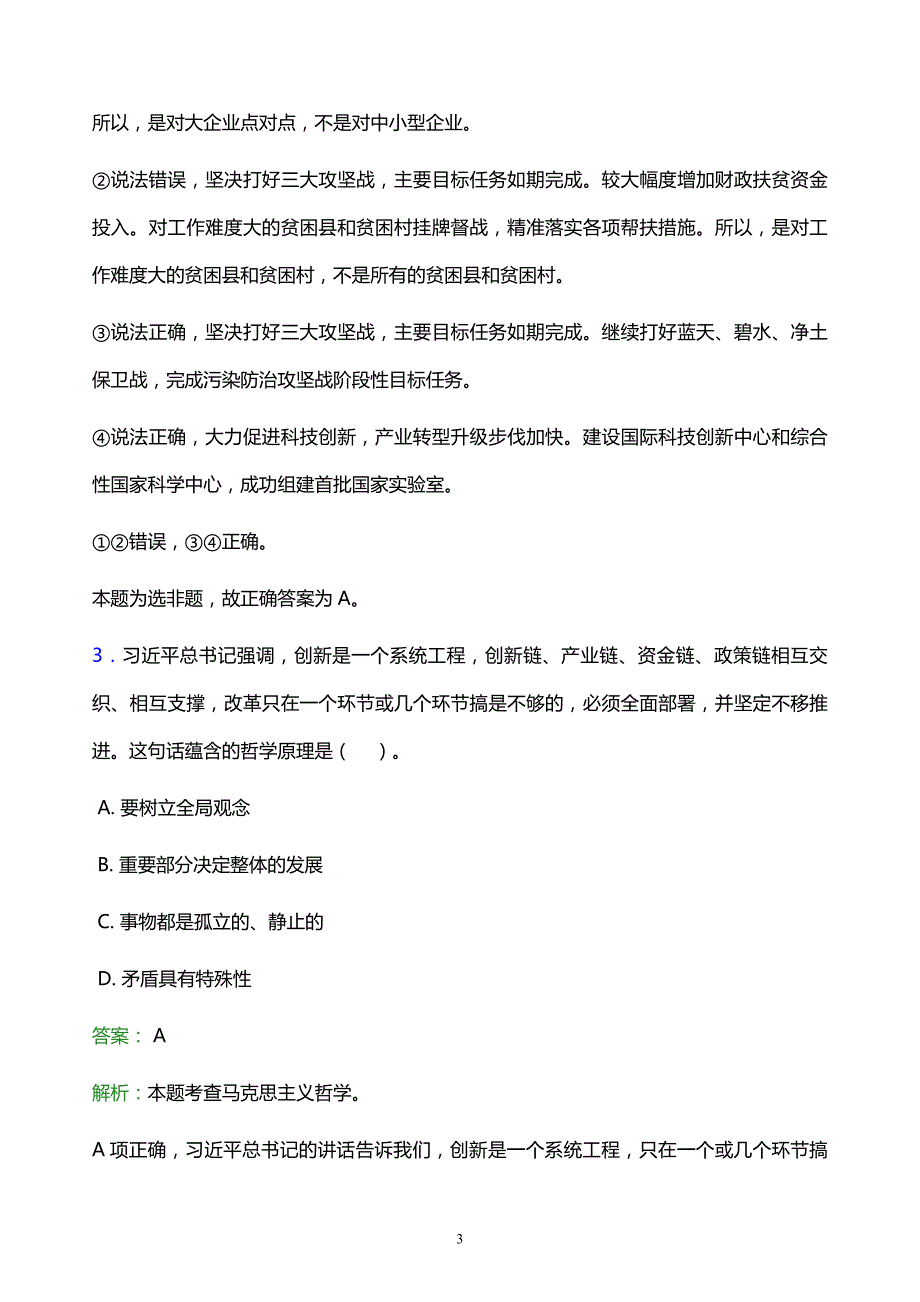 所以，是对大企业点对点，不是对中小型企业。

②说法错误，坚决打好三大攻坚战，主要目标任务如期完成。较大幅度增加财政扶贫资金投入。对工作难度大的贫困县和贫困村挂牌督战，精准落实各项帮扶措施。所以，是对工作难度大的贫困县和贫困村，不是所有的贫困县和贫困村。

③说法正确，坚决打好三大攻坚战，主要目标任务如期完成。继续打好蓝天、碧水、净土保卫战，完成污染防治攻坚战阶段性目标任务。

④说法正确，大力促进科技创新，产业转型升级步伐加快。建设国际科技创新中心和综合性国家科学中心，成功组建首批国家实验室。

①②错误，③④正确。

本题为选非题，故正确答案为 A。

3．习近平总书记强调，创新是一个系统工程，创新链、产业链、资金链、政策链相互交织、相互支撑，改革只在一个环节或几个环节搞是不够的，必须全面部署，并坚定不移推进。这句话蕴含的哲学原理是（　）。

A. 要树立全局观念

B. 重要部分决定整体的发展

C. 事物都是孤立的、静止的

D. 矛盾具有特殊性

答案： A

解析：本题考查马克思主义哲学。

A 项正确，习近平总书记的讲话告诉我们，创新是一个系统工程，只在一个或几个环节搞

3